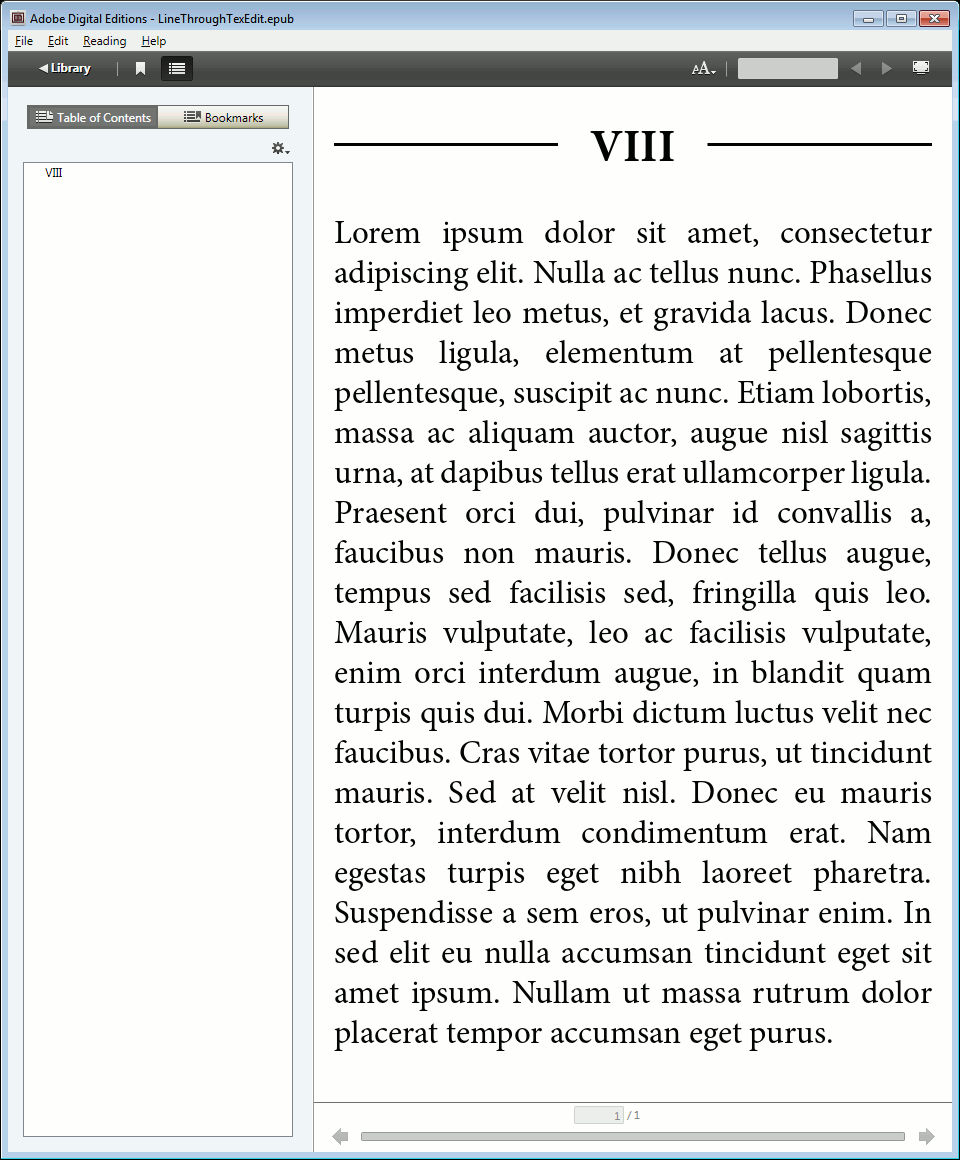 Adobe Digital Editions - LineThroughTexEdit.epub

File Edit Reading Help

Library

AA

Table of Contents Bookmarks

VIII

VIII

Lorem ipsum dolor sit amet, consectetur adipiscing elit. Nulla ac tellus nunc. Phasellus imperdiet leo metus, et gravida lacus. Donec metus ligula, elementum at pellentesque pellentesque, suscipit ac nunc. Etiam lobortis, massa ac aliquam auctor, augue nisl sagittis urna, at dapibus tellus erat ullamcorper ligula. Praesent orci dui, pulvinar id convallis a, faucibus non mauris. Donec tellus augue, tempus sed facilisis sed, fringilla quis leo. Mauris vulputate, leo ac facilisis vulputate, enim orci interdum augue, in blandit quam turpis quis dui. Morbi dictum luctus velit nec faucibus. Cras vitae tortor purus, ut tincidunt mauris. Sed at velit nisl. Donec eu mauris tortor, interdum condimentum erat. Nam egestas turpis eget nibh laoreet pharetra. Suspendisse a sem eros, ut pulvinar enim. In sed elit eu nulla accumsan tincidunt eget sit amet ipsum. Nullam ut massa rutrum dolor placerat tempor accumsan eget purus.

1 / 1